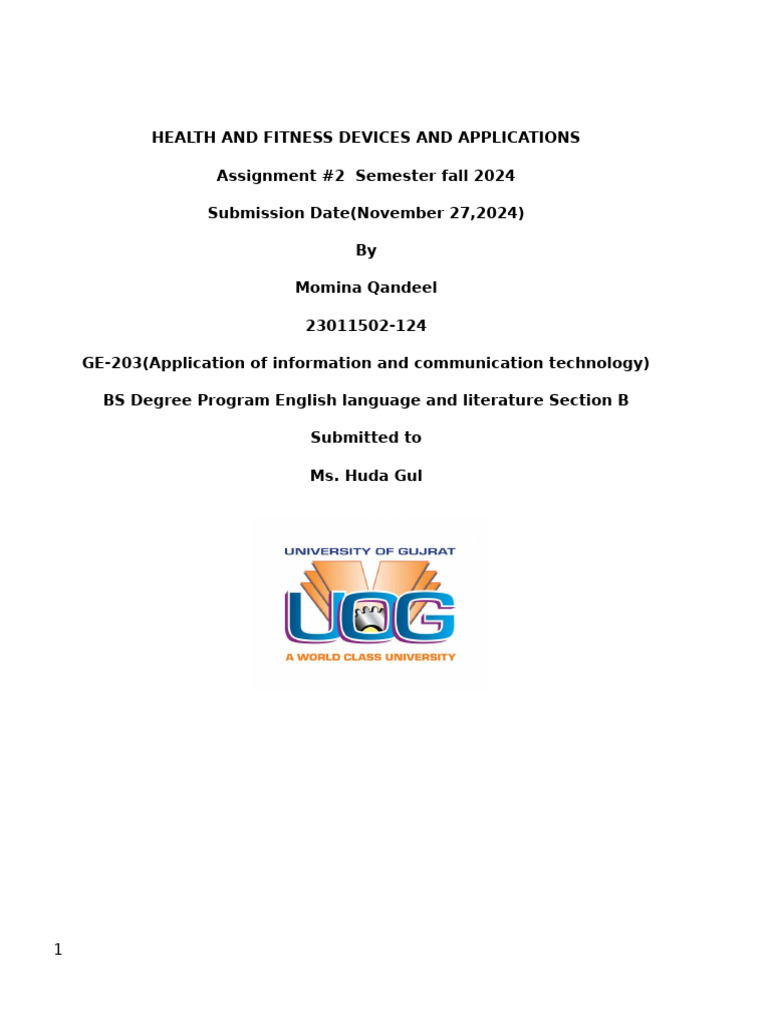 HEALTH AND FITNESS DEVICES AND APPLICATIONS

Assignment #2 Semester fall 2024

Submission Date(November 27,2024)

By

Momina Qandeel

23011502-124

GE-203(Application of information and communication technology)

BS Degree Program English language and literature Section B

Submitted to

Ms. Huda Gul

UNIVERSITY OF GUJRAT

UOG

A WORLD CLASS UNIVERSITY

1